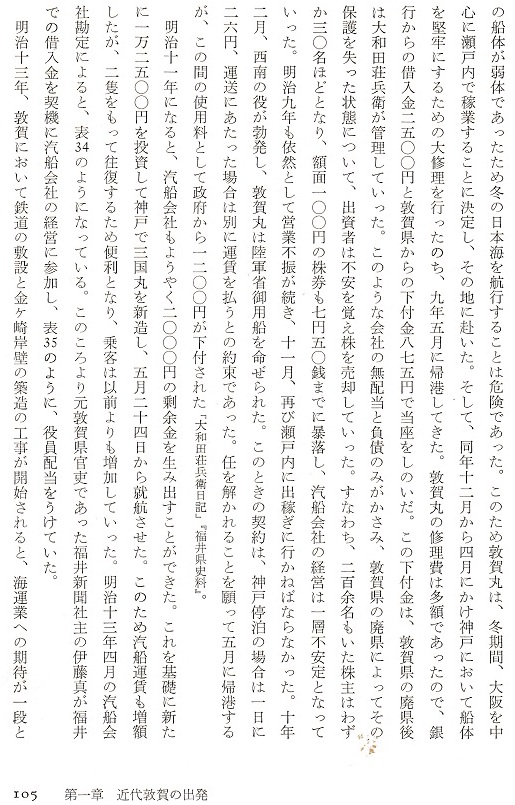 の船体が弱体であったため冬の日本海を航行することは危険であった。このため敦賀丸は、冬期間、大阪を中心に瀬戸内で稼業することに決定し、その地に赴いた。そして、同年十二月から四月にかけ神戸において船体を堅牢にするための大修理を行ったのち、九年五月に帰港してきた。敦賀丸の修理費は多額であったので、銀行からの借入金二五〇〇円と敦賀県からの下付金八七五円で当座をしのいだ。この下付金は、敦賀県の廃県後は大和田荘兵衛が管理していった。このような会社の無配当と負債のみがかさみ、敦賀県の廃県によってその保護を失った状態について、出資者は不安を覚え株を売却していった。すなわち、二百余名もいた株主はわずか三〇名ほどとなり、額面一〇〇円の株券も七円五〇銭までに暴落し、汽船会社の経営は一層不安定となっていった。明治九年も依然として営業不振が続き、十一月、再び瀬戸内に出稼ぎに行かねばならなかった。十年二月、西南の役が勃発し、敦賀丸は陸軍省御用船を命ぜられた。このときの契約は、神戸停泊の場合は一日に二六円、運送にあたった場合は別に運賃を払うとの約束であった。任を解かれることを願って五月に帰港するが、この間の使用料として政府から一二〇〇円が下付された「大和田荘兵衛日記」『福井県史料』。

明治十一年になると、汽船会社もようやく二〇〇〇円の剰余金を生み出すことができた。これを基礎に新たに一万二五〇〇円を投資して神戸で三国丸を新造し、五月二十四日から就航させた。このため汽船運賃も増額したが、二隻をもって往復するため便利となり、乗客は以前よりも増加していった。明治十三年四月の汽船会社勘定によると、表34のようになっている。このころより元敦賀県官吏であった福井新聞社主の伊藤真が福井での借入金を契機に汽船会社の経営に参加し、表35のように、役員配当をうけていた。

明治十三年、敦賀において鉄道の敷設と金ヶ崎岸壁の築造の工事が開始されると、海運業への期待が一段と

105　第一章　近代敦賀の出発